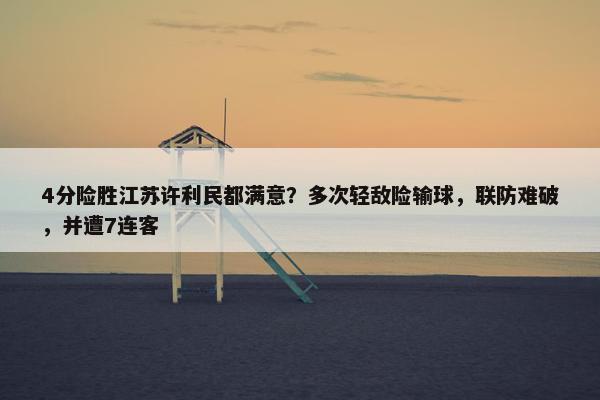 4分险胜江苏许利民都满意？多次轻敌险输球，联防难破，并遭7连客